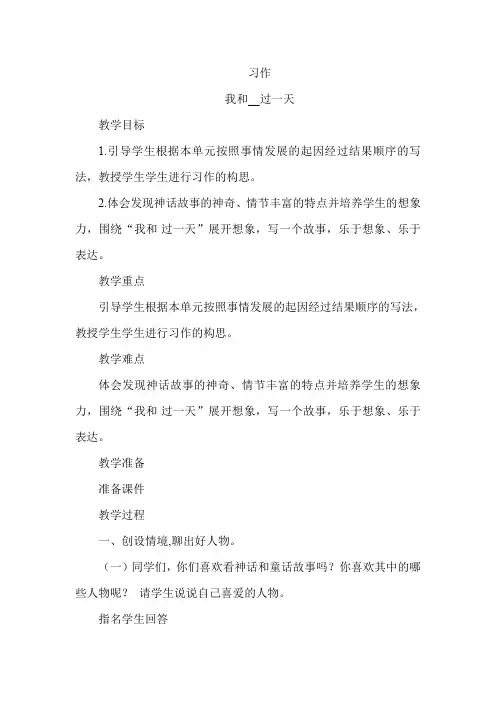 习作

我和__过一天

教学目标

1.引导学生根据本单元按照事情发展的起因经过结果顺序的写法，教授学生学生进行习作的构思。

2.体会发现神话故事的神奇、情节丰富的特点并培养学生的想象力，围绕“我和 过一天”展开想象，写一个故事，乐于想象、乐于表达。

教学重点

引导学生根据本单元按照事情发展的起因经过结果顺序的写法，教授学生学生进行习作的构思。

教学难点

体会发现神话故事的神奇、情节丰富的特点并培养学生的想象力，围绕“我和 过一天”展开想象，写一个故事，乐于想象、乐于表达。

教学准备

准备课件

教学过程

一、创设情境,聊出好人物。

（一）同学们，你们喜欢看神话和童话故事吗？你喜欢其中的哪些人物呢？ 请学生说说自己喜爱的人物。

指名学生回答